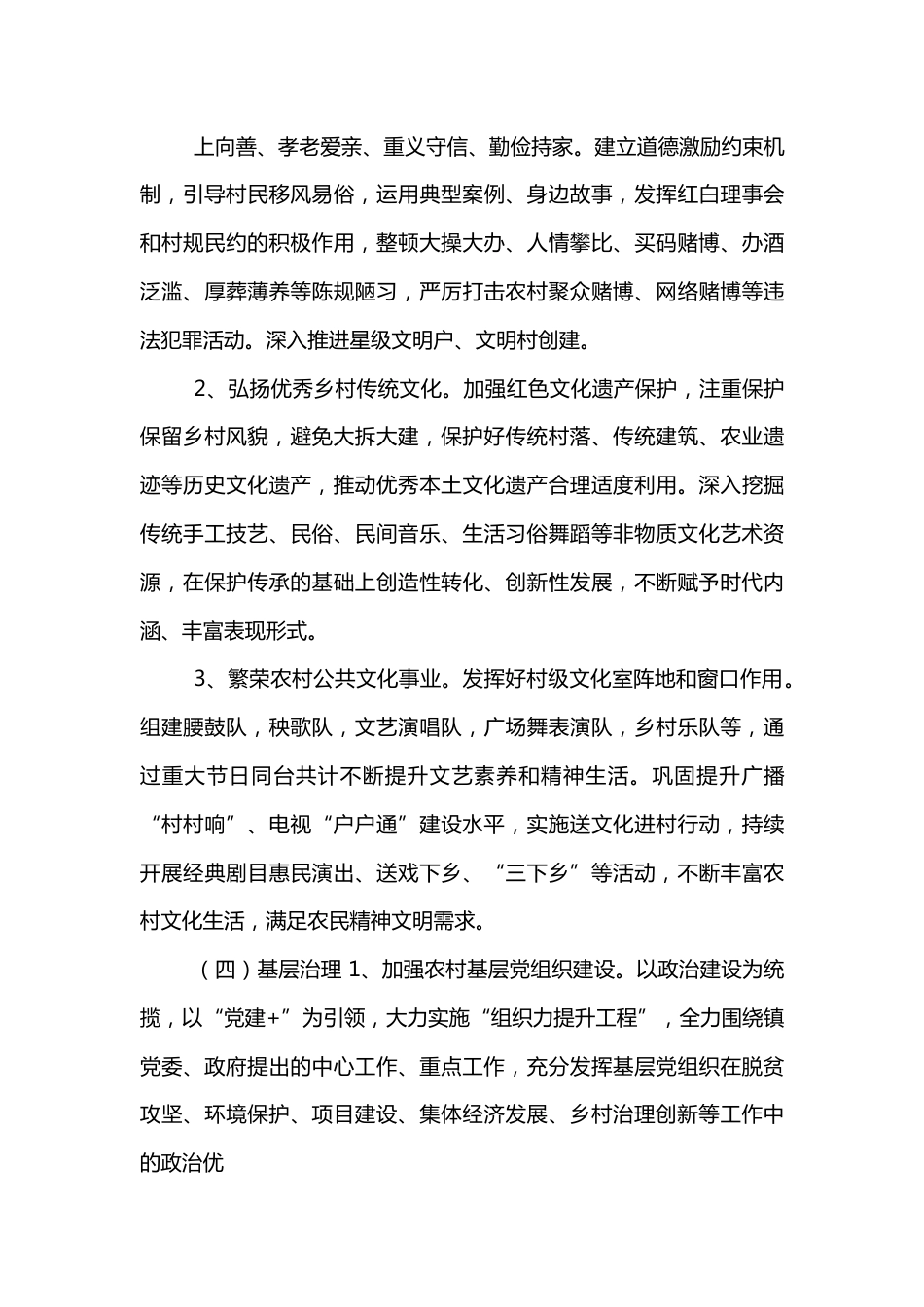 上向善、孝老爱亲、重义守信、勤俭持家。建立道德激励约束机制，引导村民移风易俗，运用典型案例、身边故事，发挥红白理事会和村规民约的积极作用，整顿大操大办、人情攀比、买码赌博、办酒泛滥、厚葬薄养等陈规陋习，严厉打击农村聚众赌博、网络赌博等违法犯罪活动。深入推进星级文明户、文明村创建。

2、弘扬优秀乡村传统文化。加强红色文化遗产保护，注重保护保留乡村风貌，避免大拆大建，保护好传统村落、传统建筑、农业遗迹等历史文化遗产，推动优秀本土文化遗产合理适度利用。深入挖掘传统手工技艺、民俗、民间音乐、生活习俗舞蹈等非物质文化艺术资源，在保护传承的基础上创造性转化、创新性发展，不断赋予时代内涵、丰富表现形式。

3、繁荣农村公共文化事业。发挥好村级文化室阵地和窗口作用。组建腰鼓队，秧歌队，文艺演唱队，广场舞表演队，乡村乐队等，通过重大节日同台共计不断提升文艺素养和精神生活。巩固提升广播“村村响”、电视“户户通”建设水平，实施送文化进村行动，持续开展经典剧目惠民演出、送戏下乡、“三下乡”等活动，不断丰富农村文化生活，满足农民精神文明需求。

（四）基层治理 1、加强农村基层党组织建设。以政治建设为统揽，以“党建+”为引领，大力实施“组织力提升工程”，全力围绕镇党委、政府提出的中心工作、重点工作，充分发挥基层党组织在脱贫攻坚、环境保护、项目建设、集体经济发展、乡村治理创新等工作中的政治优